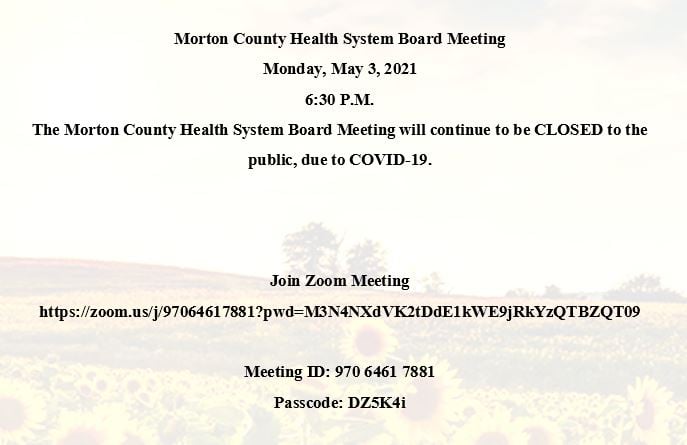 Morton County Health System Board Meeting

Monday, May 3, 2021

6:30 P.M.

The Morton County Health System Board Meeting will continue to be CLOSED to the public, due to COVID-19.

Join Zoom Meeting

https://zoom.us/j/97064617881?pwd=M3N4NXdVK2tDdE1kWE9jRkYzQTBZQT09

Meeting ID: 970 6461 7881

Passcode: DZ5K4i